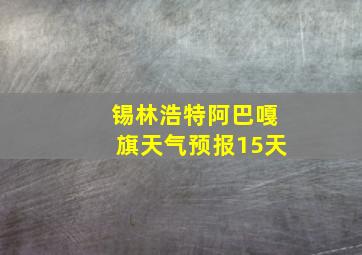 锡林浩特阿巴嘎旗天气预报15天